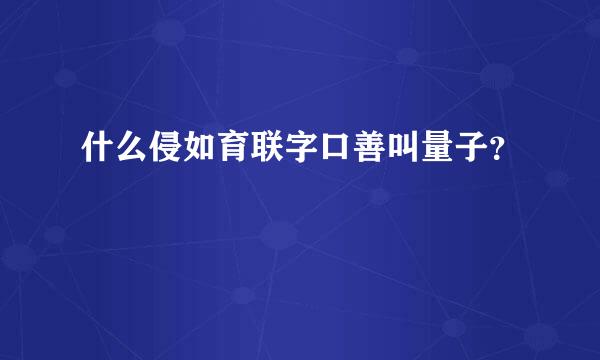 什么侵如育联字口善叫量子?